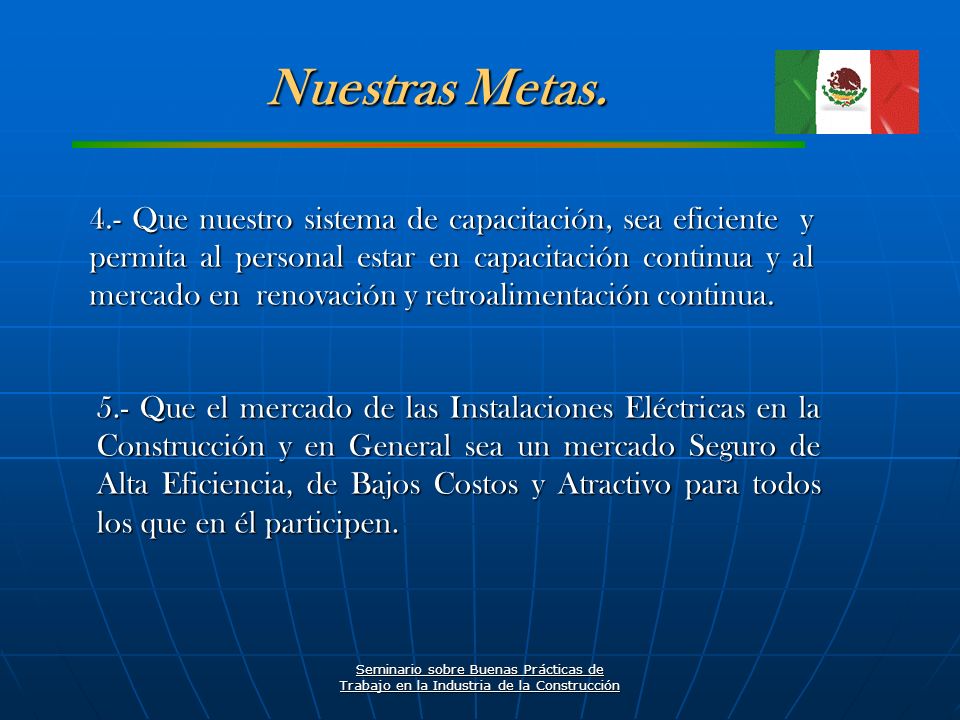 Nuestras Metas.

4.- Que nuestro sistema de capacitación, sea eficiente y permita al personal estar en capacitación continua y al mercado en renovación y retroalimentación continua.

5.- Que el mercado de las Instalaciones Eléctricas en la Construcción y en General sea un mercado Seguro de Alta Eficiencia, de Bajos Costos y Atractivo para todos los que en él participen.

Seminario sobre Buenas Prácticas de Trabajo en la Industria de la Construcción